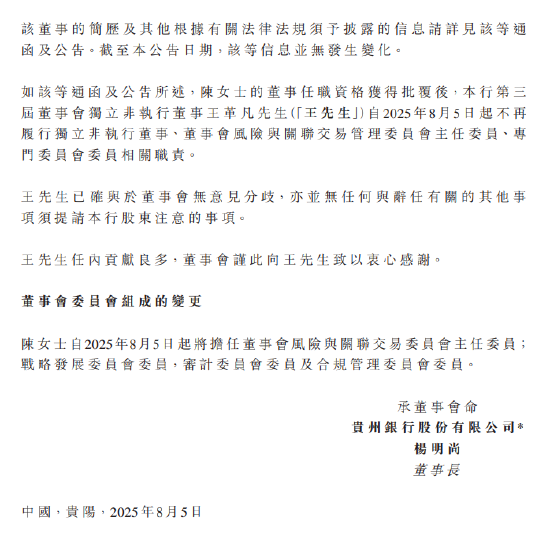 該董事的簡歷及其他根據有關法律法規須予披露的信息請詳見該等通函及公告。截至本公告日期，該等信息並無發生變化。

如該等通函及公告所述，陳女士的董事任職資格獲得批覆後，本行第三屆董事會獨立非執行董事王革凡先生（「王先生」）自2025年8月5日起不再履行獨立非執行董事、董事會風險與關聯交易管理委員會主任委員、專門委員會委員相關職責。

王先生已確與於董事會無意見分歧，亦並無任何與辭任有關的其他事項須提請本行股東注意的事項。

王先生任內貢獻良多，董事會謹此向王先生致以衷心感謝。

董事會委員會組成的變更

陳女士自2025年8月5日起將擔任董事會風險與關聯交易委員會主任委員；戰略發展委員會委員，審計委員會委員及合規管理委員會委員。

承董事會命
貴州銀行股份有限公司*
楊明尚
董事長

中國，貴陽，2025年8月5日